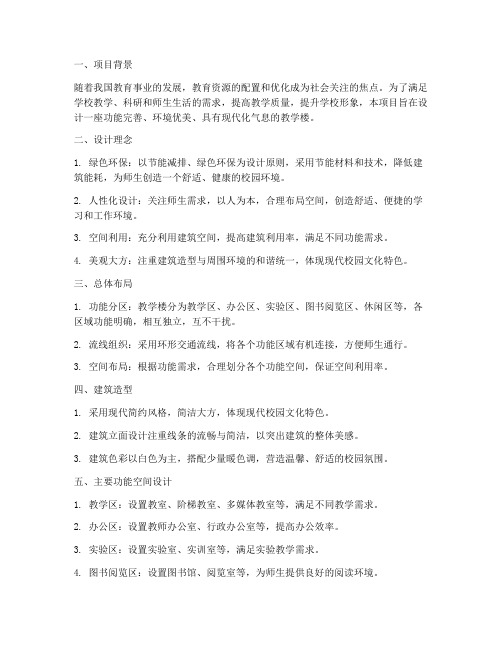 一、项目背景

随着我国教育事业的发展，教育资源的配置和优化成为社会关注的焦点。为了满足学校教学、科研和师生生活的需求，提高教学质量，提升学校形象，本项目旨在设计一座功能完善、环境优美、具有现代化气息的教学楼。

二、设计理念

1. 绿色环保：以节能减排、绿色环保为设计原则，采用节能材料和技术，降低建筑能耗，为师生创造一个舒适、健康的校园环境。

2. 人性化设计：关注师生需求，以人为本，合理布局空间，创造舒适、便捷的学习和工作环境。

3. 空间利用：充分利用建筑空间，提高建筑利用率，满足不同功能需求。

4. 美观大方：注重建筑造型与周围环境的和谐统一，体现现代校园文化特色。

三、总体布局

1. 功能分区：教学楼分为教学区、办公区、实验区、图书阅览区、休闲区等，各区域功能明确，相互独立，互不干扰。

2. 流线组织：采用环形交通流线，将各个功能区域有机连接，方便师生通行。

3. 空间布局：根据功能需求，合理划分各个功能空间，保证空间利用率。

四、建筑造型

1. 采用现代简约风格，简洁大方，体现现代校园文化特色。

2. 建筑立面设计注重线条的流畅与简洁，以突出建筑的整体美感。

3. 建筑色彩以白色为主，搭配少量暖色调，营造温馨、舒适的校园氛围。

五、主要功能空间设计

1. 教学区：设置教室、阶梯教室、多媒体教室等，满足不同教学需求。

2. 办公区：设置教师办公室、行政办公室等，提高办公效率。

3. 实验区：设置实验室、实训室等，满足实验教学需求。

4. 图书阅览区：设置图书馆、阅览室等，为师生提供良好的阅读环境。